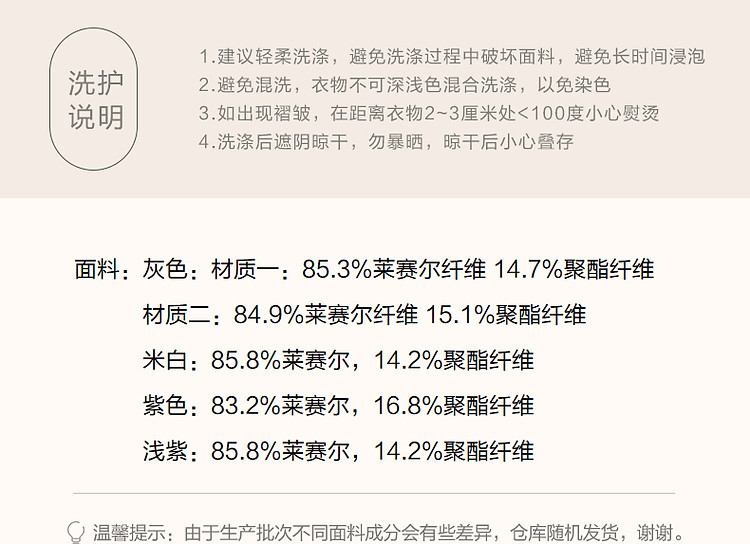 洗护
说明

1.建议轻柔洗涤，避免洗涤过程中破坏面料，避免长时间浸泡
2.避免混洗，衣物不可深浅色混合洗涤，以免染色
3.如出现褶皱，在距离衣物2~3厘米处<100度小心熨烫
4.洗涤后遮阴晾干，勿暴晒，晾干后小心叠存

面料：灰色：材质一：85.3%莱赛尔纤维 14.7%聚酯纤维
材质二：84.9%莱赛尔纤维 15.1%聚酯纤维
米白：85.8%莱赛尔，14.2%聚酯纤维
紫色：83.2%莱赛尔，16.8%聚酯纤维
浅紫：85.8%莱赛尔，14.2%聚酯纤维

温馨提示：由于生产批次不同面料成分会有些差异，仓库随机发货，谢谢。